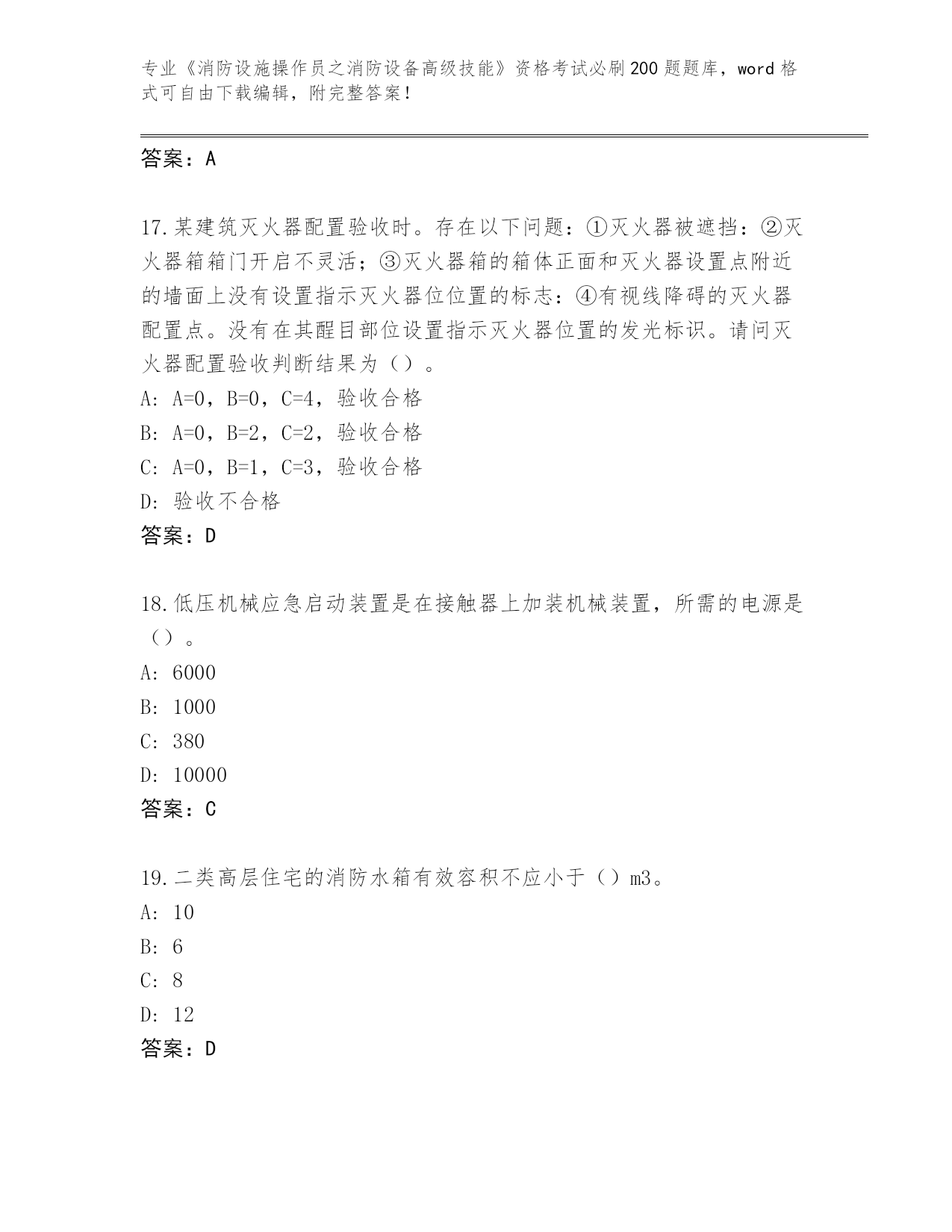 专业《消防设施操作员之消防设备高级技能》资格考试必刷200题题库，word格式可自由下载编辑，附完整答案！

答案：A

17.某建筑灭火器配置验收时。存在以下问题：①灭火器被遮挡：②灭火器箱箱门开启不灵活；③灭火器箱的箱体正面和灭火器设置点附近的墙面上没有设置指示灭火器位位置的标志：④有视线降碍的灭火器配置点。没有在其醒目部位设置指示灭火器位置的发光标识。请问灭火器配置验收判断结果为（）。
A: A=0，B=0，C=4，验收合格
B: A=0，B=2，C=2，验收合格
C: A=0，B=1，C=3，验收合格
D: 验收不合格
答案：D

18.低压机械应急启动装置是在接触器上加装机械装置，所需的电源是（）。
A: 6000
B: 1000
C: 380
D: 10000
答案：C

19.二类高层住宅的消防水箱有效容积不应小于（）m3。
A: 10
B: 6
C: 8
D: 12
答案：D